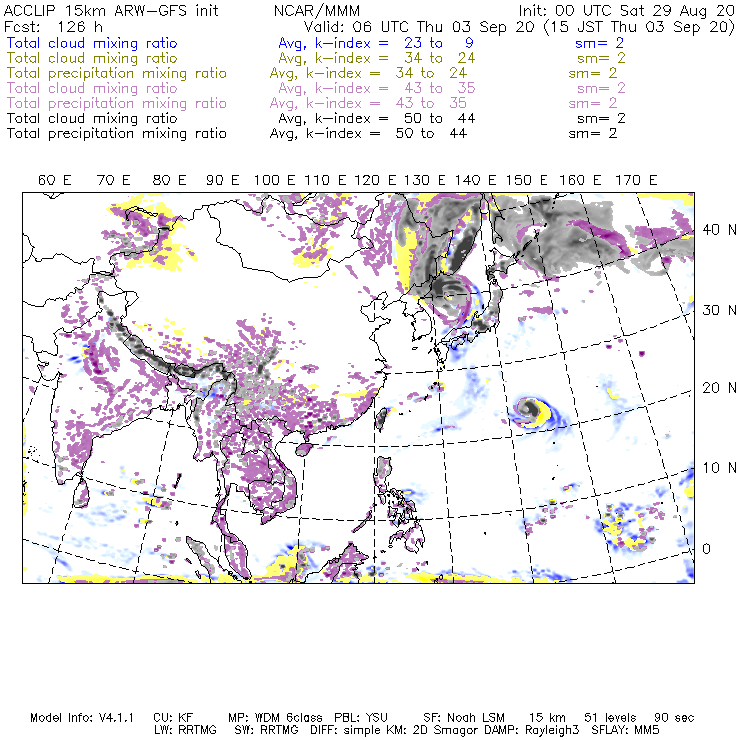 ACCLIP 15km ARW-GFS init NCAR/MMM Init: 00 UTC Sat 29 Aug 20
Fcst: 126 h Valid: 06 UTC Thu 03 Sep 20 (15 JST Thu 03 Sep 20)
Total cloud mixing ratio Avg, k-index = 23 to 9 sm= 2
Total cloud mixing ratio Avg, k-index = 34 to 24 sm= 2
Total precipitation mixing ratio Avg, k-index = 34 to 24 sm= 2
Total cloud mixing ratio Avg, k-index = 43 to 35 sm= 2
Total precipitation mixing ratio Avg, k-index = 43 to 35 sm= 2
Total cloud mixing ratio Avg, k-index = 50 to 44 sm= 2
Total precipitation mixing ratio Avg, k-index = 50 to 44 sm= 2

60 E 70 E 80 E 90 E 100 E 110 E 120 E 130 E 140 E 150 E 160 E 170 E

40 N
30 N
20 N
10 N
0

Model Info: V4.1.1 CU: KF MP: WDM 6class PBL: YSU SF: Noah LSM 15 km 51 levels 90 sec
LW: RRTMG SW: RRTMG DIFF: simple KM: 2D Smagor DAMP: Rayleigh3 SFLAY: MM5